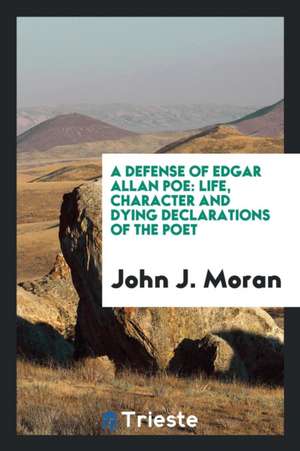 A DEFENSE OF EDGAR ALLAN POE: LIFE, CHARACTER AND DYING DECLARATIONS OF THE POET

John J. Moran

Trieste